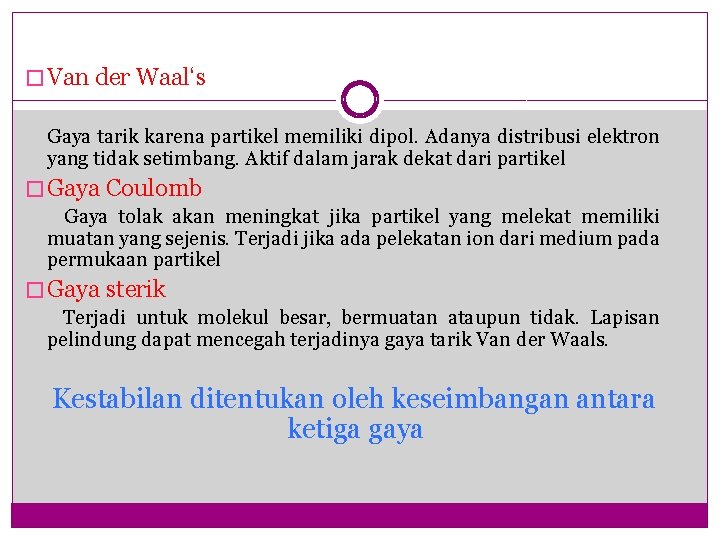 □ Van der Waal‘s

Gaya tarik karena partikel memiliki dipol. Adanya distribusi elektron yang tidak setimbang. Aktif dalam jarak dekat dari partikel

□ Gaya Coulomb

Gaya tolak akan meningkat jika partikel yang melekat memiliki muatan yang sejenis. Terjadi jika ada pelekatan ion dari medium pada permukaan partikel

□ Gaya sterik

Terjadi untuk molekul besar, bermuatan ataupun tidak. Lapisan pelindung dapat mencegah terjadinya gaya tarik Van der Waals.

Kestabilan ditentukan oleh keseimbangan antara ketiga gaya